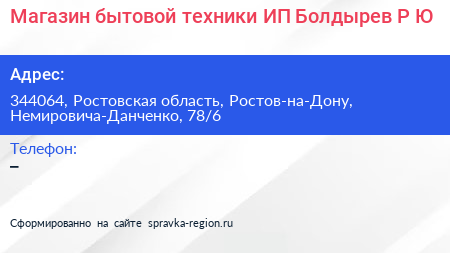 Магазин бытовой техники ИП Болдырев Р Ю

Адрес:

344064, Ростовская область, Ростов-на-Дону, Немировича-Данченко, 78/6

Телефон:

–

Сформированно на сайте spravka-region.ru